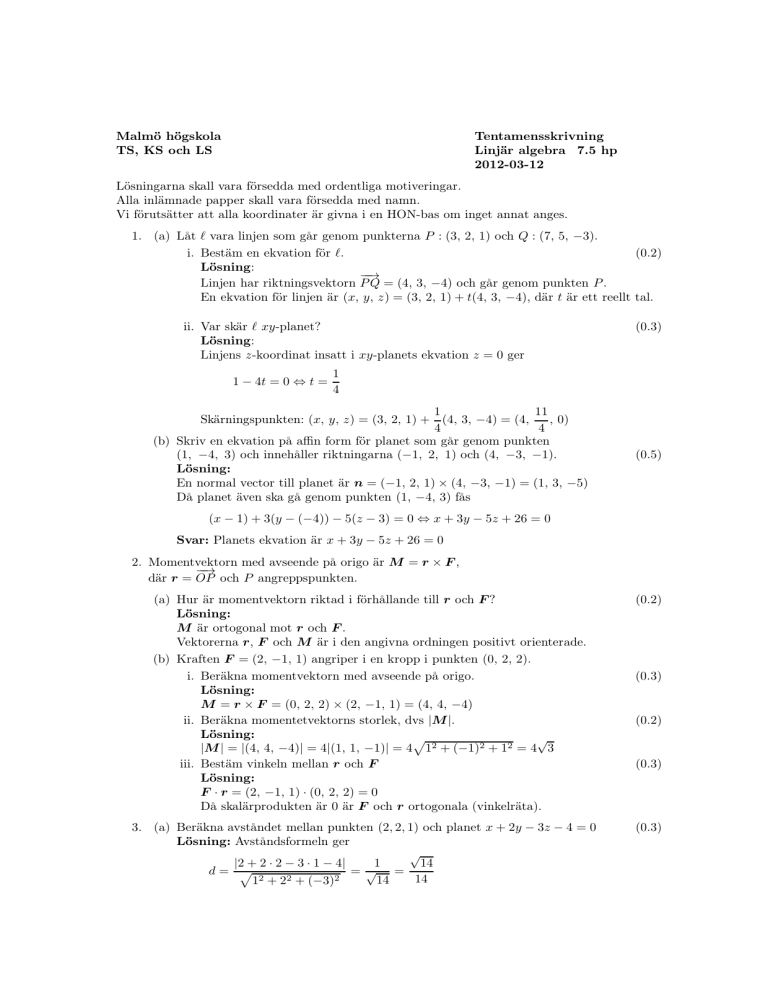 Malmö högskola
TS, KS och LS

Tentamensskrivning
Linjär algebra 7.5 hp
2012-03-12

Lösningarna skall vara försedda med ordentliga motiveringar.
Alla inlämnade papper skall vara försedda med namn.
Vi förutsätter att alla koordinater är givna i en HON-bas om inget annat anges.

1. (a) Låt $\ell$ vara linjen som går genom punkterna $P : (3, 2, 1)$ och $Q : (7, 5, -3)$.
i. Bestäm en ekvation för $\ell$. (0.2)
Lösning:
Linjen har riktningsvektorn $\overrightarrow{PQ} = (4, 3, -4)$ och går genom punkten $P$.
En ekvation för linjen är $(x, y, z) = (3, 2, 1) + t(4, 3, -4)$, där $t$ är ett reellt tal.

ii. Var skär $\ell$ $xy$-planet? (0.3)
Lösning:
Linjens $z$-koordinat insatt i $xy$-planets ekvation $z = 0$ ger

$1 - 4t = 0 \Leftrightarrow t = \frac{1}{4}$

Skärningspunkten: $(x, y, z) = (3, 2, 1) + \frac{1}{4}(4, 3, -4) = (4, \frac{11}{4}, 0)$

(b) Skriv en ekvation på affin form för planet som går genom punkten $(1, -4, 3)$ och innehåller riktningarna $(-1, 2, 1)$ och $(4, -3, -1)$. (0.5)
Lösning:
En normal vector till planet är $\boldsymbol{n} = (-1, 2, 1) \times (4, -3, -1) = (1, 3, -5)$
Då planet även ska gå genom punkten $(1, -4, 3)$ fås

$(x - 1) + 3(y - (-4)) - 5(z - 3) = 0 \Leftrightarrow x + 3y - 5z + 26 = 0$

Svar: Planets ekvation är $x + 3y - 5z + 26 = 0$

2. Momentvektorn med avseende på origo är $\boldsymbol{M} = \boldsymbol{r} \times \boldsymbol{F}$, där $\boldsymbol{r} = \overrightarrow{OP}$ och $P$ angreppspunkten.
(a) Hur är momentvektorn riktad i förhållande till $\boldsymbol{r}$ och $\boldsymbol{F}$? (0.2)
Lösning:
$\boldsymbol{M}$ är ortogonal mot $\boldsymbol{r}$ och $\boldsymbol{F}$.
Vektorerna $\boldsymbol{r}$, $\boldsymbol{F}$ och $\boldsymbol{M}$ är i den angivna ordningen positivt orienterade.
(b) Kraften $\boldsymbol{F} = (2, -1, 1)$ angriper i en kropp i punkten $(0, 2, 2)$.
i. Beräkna momentvektorn med avseende på origo. (0.3)
Lösning:
$\boldsymbol{M} = \boldsymbol{r} \times \boldsymbol{F} = (0, 2, 2) \times (2, -1, 1) = (4, 4, -4)$
ii. Beräkna momentetvektorns storlek, dvs $|\boldsymbol{M}|$. (0.2)
Lösning:
$|\boldsymbol{M}| = |(4, 4, -4)| = 4|(1, 1, -1)| = 4\sqrt{1^2 + (-1)^2 + 1^2} = 4\sqrt{3}$
iii. Bestäm vinkeln mellan $\boldsymbol{r}$ och $\boldsymbol{F}$ (0.3)
Lösning:
$\boldsymbol{F} \cdot \boldsymbol{r} = (2, -1, 1) \cdot (0, 2, 2) = 0$
Då skalärprodukten är 0 är $\boldsymbol{F}$ och $\boldsymbol{r}$ ortogonala (vinkelräta).

3. (a) Beräkna avståndet mellan punkten $(2, 2, 1)$ och planet $x + 2y - 3z - 4 = 0$ (0.3)
Lösning: Avståndsformeln ger

$d = \frac{|2 + 2 \cdot 2 - 3 \cdot 1 - 4|}{\sqrt{1^2 + 2^2 + (-3)^2}} = \frac{1}{\sqrt{14}} = \frac{\sqrt{14}}{14}$